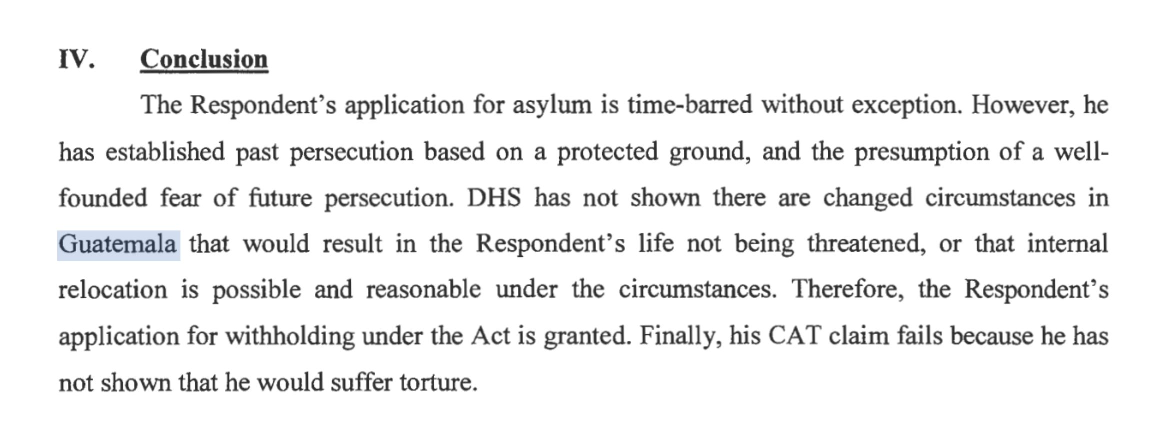 IV. Conclusion

The Respondent's application for asylum is time-barred without exception. However, he has established past persecution based on a protected ground, and the presumption of a well-founded fear of future persecution. DHS has not shown there are changed circumstances in Guatemala that would result in the Respondent's life not being threatened, or that internal relocation is possible and reasonable under the circumstances. Therefore, the Respondent's application for withholding under the Act is granted. Finally, his CAT claim fails because he has not shown that he would suffer torture.